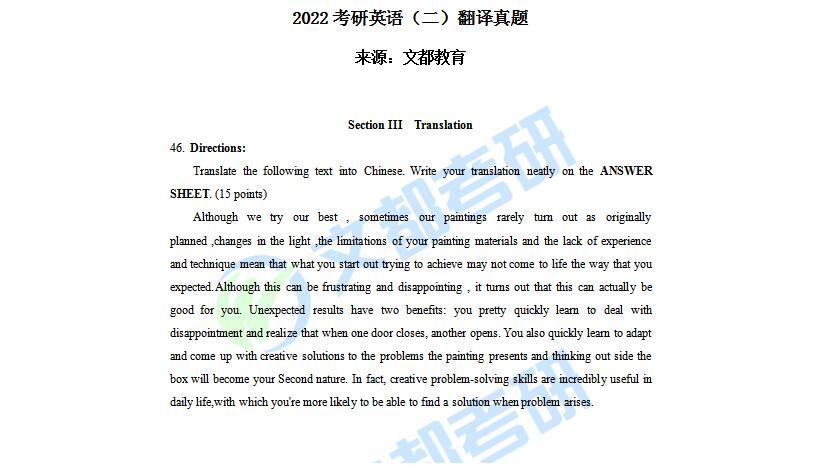 2022 考研英语（二）翻译真题

来源：文都教育

Section III Translation

46. Directions:

Translate the following text into Chinese. Write your translation neatly on the ANSWER SHEET. (15 points)

Although we try our best , sometimes our paintings rarely turn out as originally planned ,changes in the light ,the limitations of your painting materials and the lack of experience and technique mean that what you start out trying to achieve may not come to life the way that you expected.Although this can be frustrating and disappointing , it turns out that this can actually be good for you. Unexpected results have two benefits: you pretty quickly learn to deal with disappointment and realize that when one door closes, another opens. You also quickly learn to adapt and come up with creative solutions to the problems the painting presents and thinking out side the box will become your Second nature. In fact, creative problem-solving skills are incredibly useful in daily life,with which you're more likely to be able to find a solution when problem arises.

文都考研

文都考研